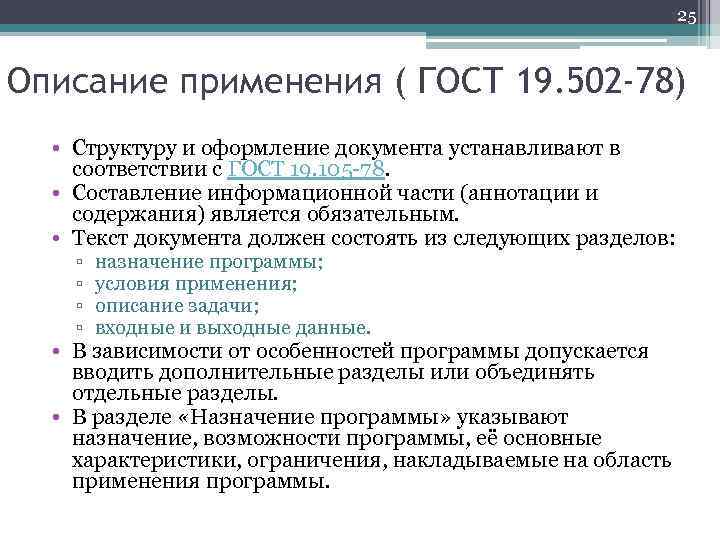 25

Описание применения ( ГОСТ 19.502-78)

• Структуру и оформление документа устанавливают в соответствии с ГОСТ 19.105-78.
• Составление информационной части (аннотации и содержания) является обязательным.
• Текст документа должен состоять из следующих разделов:
▫ назначение программы;
▫ условия применения;
▫ описание задачи;
▫ входные и выходные данные.
• В зависимости от особенностей программы допускается вводить дополнительные разделы или объединять отдельные разделы.
• В разделе «Назначение программы» указывают назначение, возможности программы, её основные характеристики, ограничения, накладываемые на область применения программы.